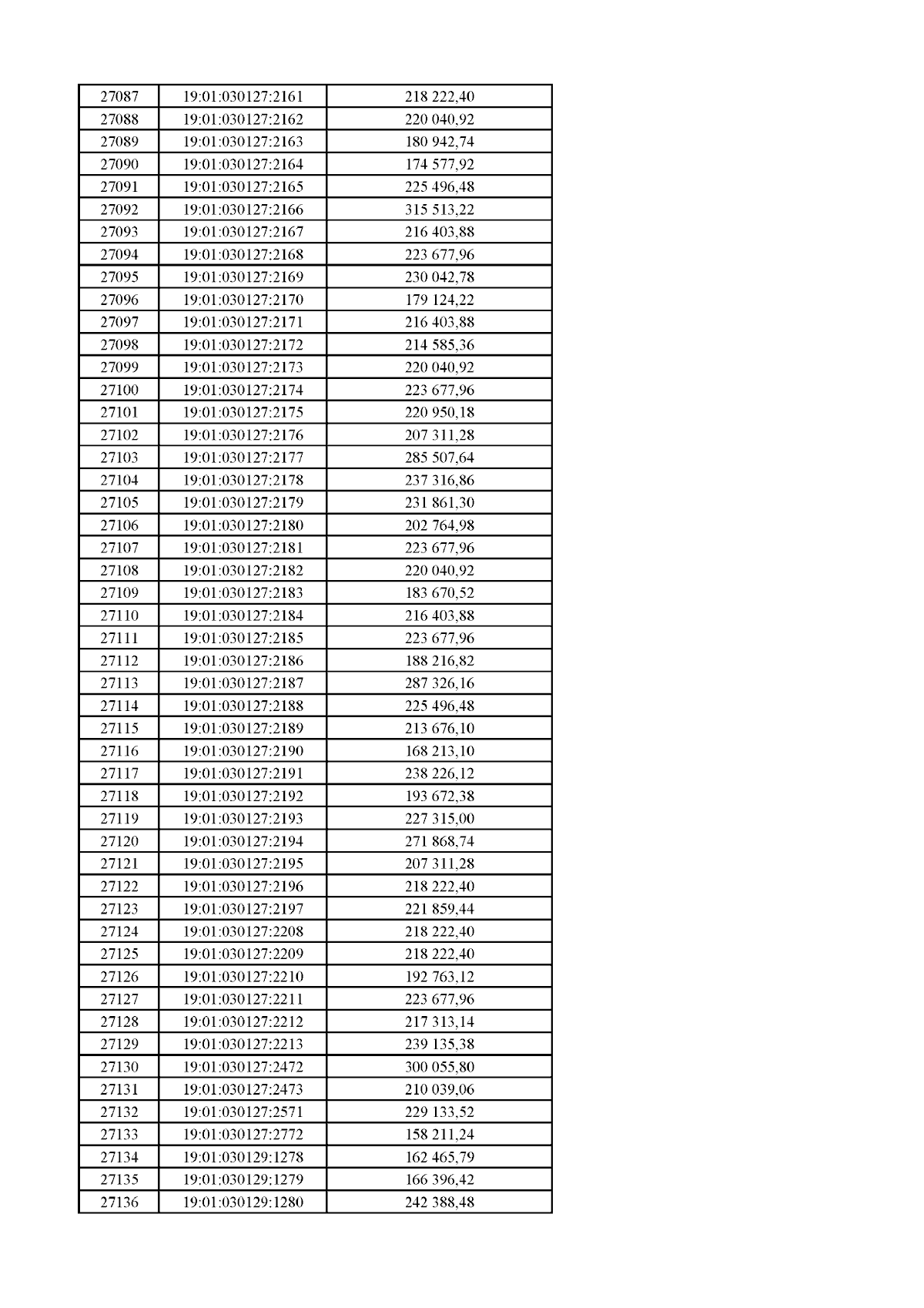 | 27087 | 19:01:030127:2161 | 218 222,40 |
|---|---|---|
| 27088 | 19:01:030127:2162 | 220 040,92 |
| 27089 | 19:01:030127:2163 | 180 942,74 |
| 27090 | 19:01:030127:2164 | 174 577,92 |
| 27091 | 19:01:030127:2165 | 225 496,48 |
| 27092 | 19:01:030127:2166 | 315 513,22 |
| 27093 | 19:01:030127:2167 | 216 403,88 |
| 27094 | 19:01:030127:2168 | 223 677,96 |
| 27095 | 19:01:030127:2169 | 230 042,78 |
| 27096 | 19:01:030127:2170 | 179 124,22 |
| 27097 | 19:01:030127:2171 | 216 403,88 |
| 27098 | 19:01:030127:2172 | 214 585,36 |
| 27099 | 19:01:030127:2173 | 220 040,92 |
| 27100 | 19:01:030127:2174 | 223 677,96 |
| 27101 | 19:01:030127:2175 | 220 950,18 |
| 27102 | 19:01:030127:2176 | 207 311,28 |
| 27103 | 19:01:030127:2177 | 285 507,64 |
| 27104 | 19:01:030127:2178 | 237 316,86 |
| 27105 | 19:01:030127:2179 | 231 861,30 |
| 27106 | 19:01:030127:2180 | 202 764,98 |
| 27107 | 19:01:030127:2181 | 223 677,96 |
| 27108 | 19:01:030127:2182 | 220 040,92 |
| 27109 | 19:01:030127:2183 | 183 670,52 |
| 27110 | 19:01:030127:2184 | 216 403,88 |
| 27111 | 19:01:030127:2185 | 223 677,96 |
| 27112 | 19:01:030127:2186 | 188 216,82 |
| 27113 | 19:01:030127:2187 | 287 326,16 |
| 27114 | 19:01:030127:2188 | 225 496,48 |
| 27115 | 19:01:030127:2189 | 213 676,10 |
| 27116 | 19:01:030127:2190 | 168 213,10 |
| 27117 | 19:01:030127:2191 | 238 226,12 |
| 27118 | 19:01:030127:2192 | 193 672,38 |
| 27119 | 19:01:030127:2193 | 227 315,00 |
| 27120 | 19:01:030127:2194 | 271 868,74 |
| 27121 | 19:01:030127:2195 | 207 311,28 |
| 27122 | 19:01:030127:2196 | 218 222,40 |
| 27123 | 19:01:030127:2197 | 221 859,44 |
| 27124 | 19:01:030127:2208 | 218 222,40 |
| 27125 | 19:01:030127:2209 | 218 222,40 |
| 27126 | 19:01:030127:2210 | 192 763,12 |
| 27127 | 19:01:030127:2211 | 223 677,96 |
| 27128 | 19:01:030127:2212 | 217 313,14 |
| 27129 | 19:01:030127:2213 | 239 135,38 |
| 27130 | 19:01:030127:2472 | 300 055,80 |
| 27131 | 19:01:030127:2473 | 210 039,06 |
| 27132 | 19:01:030127:2571 | 229 133,52 |
| 27133 | 19:01:030127:2772 | 158 211,24 |
| 27134 | 19:01:030129:1278 | 162 465,79 |
| 27135 | 19:01:030129:1279 | 166 396,42 |
| 27136 | 19:01:030129:1280 | 242 388,48 |